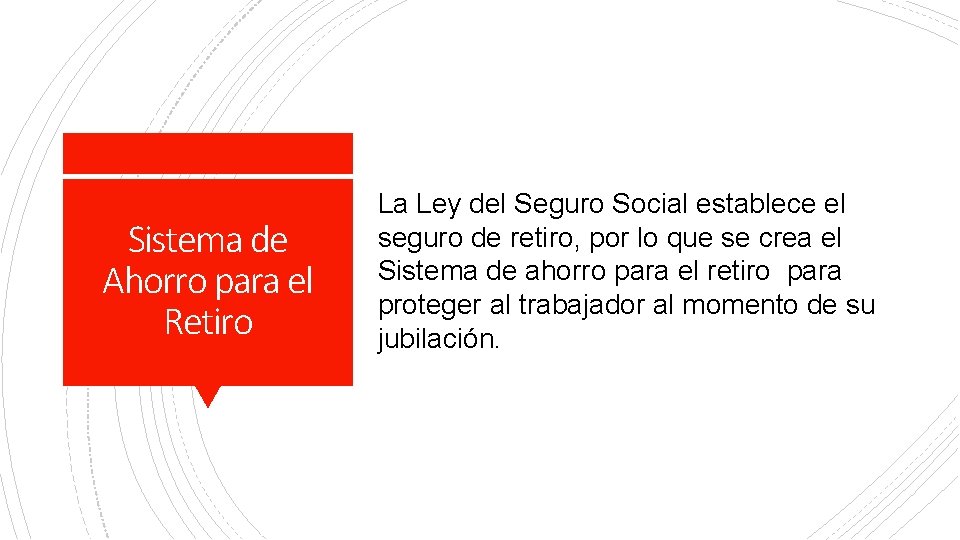 Sistema de Ahorro para el Retiro

La Ley del Seguro Social establece el seguro de retiro, por lo que se crea el Sistema de ahorro para el retiro para proteger al trabajador al momento de su jubilación.